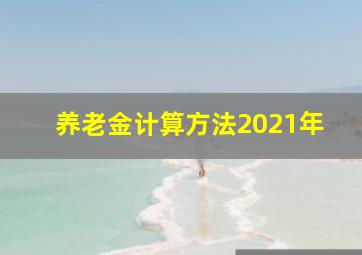 养老金计算方法2021年